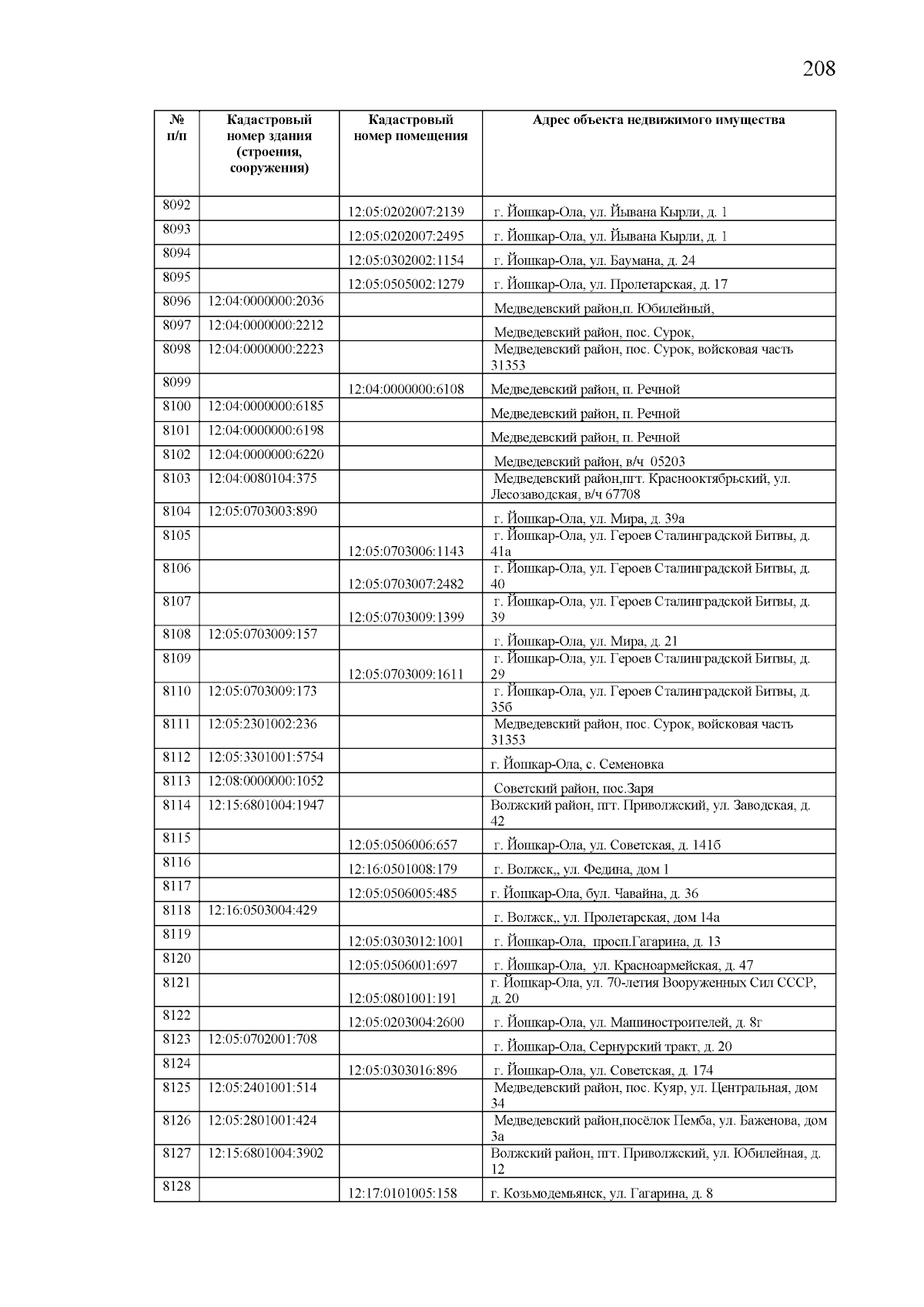 208

| № п/п | Кадастровый номер здания (строения, сооружения) | Кадастровый номер помещения | Адрес объекта недвижимого имущества |
|---|---|---|---|
| 8092 | | 12:05:0202007:2139 | г. Йошкар-Ола, ул. Йывана Кырли, д. 1 |
| 8093 | | 12:05:0202007:2495 | г. Йошкар-Ола, ул. Йывана Кырли, д. 1 |
| 8094 | | 12:05:0302002:1154 | г. Йошкар-Ола, ул. Баумана, д. 24 |
| 8095 | | 12:05:0505002:1279 | г. Йошкар-Ола, ул. Пролетарская, д. 17 |
| 8096 | 12:04:0000000:2036 | | Медведевский район,п. Юбилейный, |
| 8097 | 12:04:0000000:2212 | | Медведевский район, пос. Сурок, |
| 8098 | 12:04:0000000:2223 | | Медведевский район, пос. Сурок, войсковая часть 31353 |
| 8099 | | 12:04:0000000:6108 | Медведевский район, п. Речной |
| 8100 | 12:04:0000000:6185 | | Медведевский район, п. Речной |
| 8101 | 12:04:0000000:6198 | | Медведевский район, п. Речной |
| 8102 | 12:04:0000000:6220 | | Медведевский район, в/ч 05203 |
| 8103 | 12:04:0080104:375 | | Медведевский район,пгт. Краснооктябрьский, ул. Лесозаводская, в/ч 67708 |
| 8104 | 12:05:0703003:890 | | г. Йошкар-Ола, ул. Мира, д. 39а |
| 8105 | | 12:05:0703006:1143 | г. Йошкар-Ола, ул. Героев Сталинградской Битвы, д. 41а |
| 8106 | | 12:05:0703007:2482 | г. Йошкар-Ола, ул. Героев Сталинградской Битвы, д. 40 |
| 8107 | | 12:05:0703009:1399 | г. Йошкар-Ола, ул. Героев Сталинградской Битвы, д. 39 |
| 8108 | 12:05:0703009:157 | | г. Йошкар-Ола, ул. Мира, д. 21 |
| 8109 | | 12:05:0703009:1611 | г. Йошкар-Ола, ул. Героев Сталинградской Битвы, д. 29 |
| 8110 | 12:05:0703009:173 | | г. Йошкар-Ола, ул. Героев Сталинградской Битвы, д. 35б |
| 8111 | 12:05:2301002:236 | | Медведевский район, пос. Сурок, войсковая часть 31353 |
| 8112 | 12:05:3301001:5754 | | г. Йошкар-Ола, с. Семеновка |
| 8113 | 12:08:0000000:1052 | | Советский район, пос.Заря |
| 8114 | 12:15:6801004:1947 | | Волжский район, пгт. Приволжский, ул. Заводская, д. 42 |
| 8115 | | 12:05:0506006:657 | г. Йошкар-Ола, ул. Советская, д. 141б |
| 8116 | | 12:16:0501008:179 | г. Волжск,, ул. Федина, дом 1 |
| 8117 | | 12:05:0506005:485 | г. Йошкар-Ола, бул. Чавайна, д. 36 |
| 8118 | 12:16:0503004:429 | | г. Волжск,, ул. Пролетарская, дом 14а |
| 8119 | | 12:05:0303012:1001 | г. Йошкар-Ола, просп.Гагарина, д. 13 |
| 8120 | | 12:05:0506001:697 | г. Йошкар-Ола, ул. Красноармейская, д. 47 |
| 8121 | | 12:05:0801001:191 | г. Йошкар-Ола, ул. 70-летия Вооруженных Сил СССР, д. 20 |
| 8122 | | 12:05:0203004:2600 | г. Йошкар-Ола, ул. Машиностроителей, д. 8г |
| 8123 | 12:05:0702001:708 | | г. Йошкар-Ола, Сернурский тракт, д. 20 |
| 8124 | | 12:05:0303016:896 | г. Йошкар-Ола, ул. Советская, д. 174 |
| 8125 | 12:05:2401001:514 | | Медведевский район, пос. Куяр, ул. Центральная, дом 34 |
| 8126 | 12:05:2801001:424 | | Медведевский район,посёлок Пемба, ул. Баженова, дом 3а |
| 8127 | 12:15:6801004:3902 | | Волжский район, пгт. Приволжский, ул. Юбилейная, д. 12 |
| 8128 | | 12:17:0101005:158 | г. Козьмодемьянск, ул. Гагарина, д. 8 |